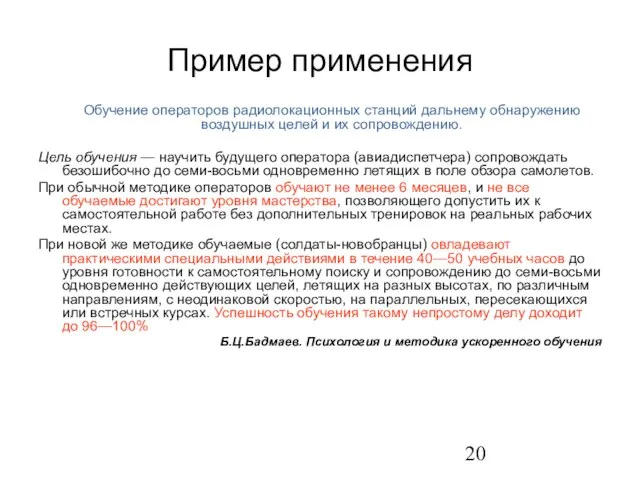 Пример применения

Обучение операторов радиолокационных станций дальнему обнаружению воздушных целей и их сопровождению.

Цель обучения — научить будущего оператора (авиадиспетчера) сопровождать безошибочно до семи-восьми одновременно летящих в поле обзора самолетов.

При обычной методике операторов обучают не менее 6 месяцев, и не все обучаемые достигают уровня мастерства, позволяющего допустить их к самостоятельной работе без дополнительных тренировок на реальных рабочих местах.

При новой же методике обучаемые (солдаты-новобранцы) овладевают практическими специальными действиями в течение 40—50 учебных часов до уровня готовности к самостоятельному поиску и сопровождению до семи-восьми одновременно действующих целей, летящих на разных высотах, по различным направлениям, с неодинаковой скоростью, на параллельных, пересекающихся или встречных курсах. Успешность обучения такому непростому делу доходит до 96—100%

Б.Ц.Бадмаев. Психология и методика ускоренного обучения

20